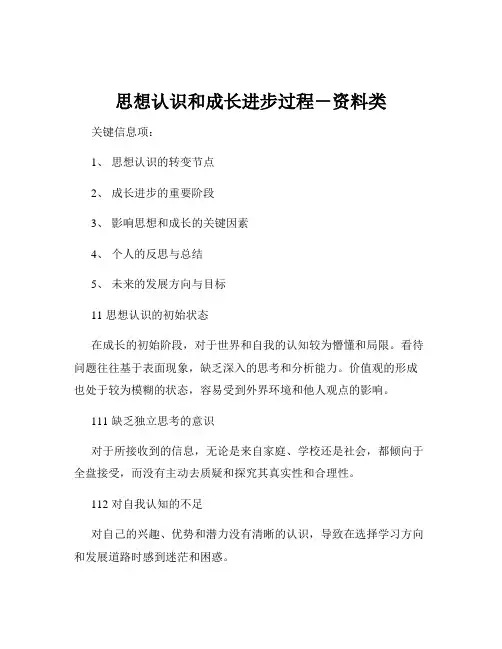 思想认识和成长进步过程－资料类

关键信息项：

1、 思想认识的转变节点

2、 成长进步的重要阶段

3、 影响思想和成长的关键因素

4、 个人的反思与总结

5、 未来的发展方向与目标

11 思想认识的初始状态

在成长的初始阶段，对于世界和自我的认知较为懵懂和局限。看待问题往往基于表面现象，缺乏深入的思考和分析能力。价值观的形成也处于较为模糊的状态，容易受到外界环境和他人观点的影响。

111 缺乏独立思考的意识

对于所接收到的信息，无论是来自家庭、学校还是社会，都倾向于全盘接受，而没有主动去质疑和探究其真实性和合理性。

112 对自我认知的不足

对自己的兴趣、优势和潜力没有清晰的认识，导致在选择学习方向和发展道路时感到迷茫和困惑。